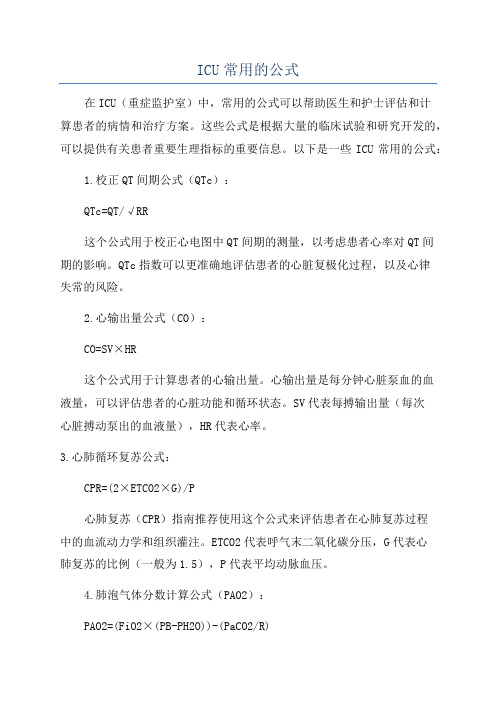 ICU 常用的公式

在 ICU（重症监护室）中，常用的公式可以帮助医生和护士评估和计算患者的病情和治疗方案。这些公式是根据大量的临床试验和研究开发的，可以提供有关患者重要生理指标的重要信息。以下是一些 ICU 常用的公式：

1.校正 QT 间期公式（QTc）：

QTc=QT/√RR

这个公式用于校正心电图中 QT 间期的测量，以考虑患者心率对 QT 间期的影响。QTc 指数可以更准确地评估患者的心脏复极化过程，以及心律失常的风险。

2.心输出量公式（CO）：

CO=SV×HR

这个公式用于计算患者的心输出量。心输出量是每分钟心脏泵血的血液量，可以评估患者的心脏功能和循环状态。SV 代表每搏输出量（每次心脏搏动泵出的血液量），HR 代表心率。

3.心肺循环复苏公式：

CPR=(2×ETCO2×G)/P

心肺复苏（CPR）指南推荐使用这个公式来评估患者在心肺复苏过程中的血流动力学和组织灌注。ETCO2 代表呼气末二氧化碳分压，G 代表心肺复苏的比例（一般为 1.5），P 代表平均动脉血压。

4.肺泡气体分数计算公式（PAO2）：

PAO2=(FiO2×(PB-PH2O))-(PaCO2/R)